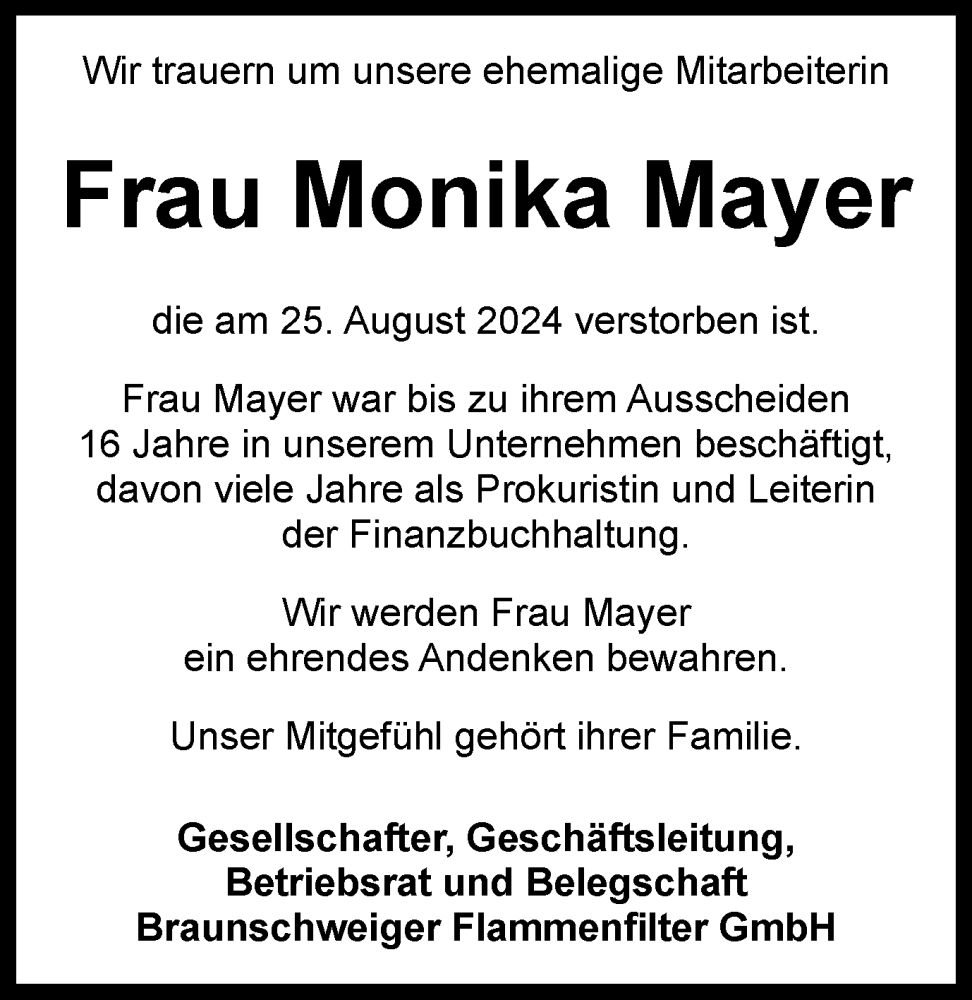 Wir trauern um unsere ehemalige Mitarbeiterin

Frau Monika Mayer

die am 25. August 2024 verstorben ist.

Frau Mayer war bis zu ihrem Ausscheiden 16 Jahre in unserem Unternehmen beschäftigt, davon viele Jahre als Prokuristin und Leiterin der Finanzbuchhaltung.

Wir werden Frau Mayer ein ehrendes Andenken bewahren.

Unser Mitgefühl gehört ihrer Familie.

Gesellschafter, Geschäftsleitung, Betriebsrat und Belegschaft Braunschweiger Flammenfilter GmbH